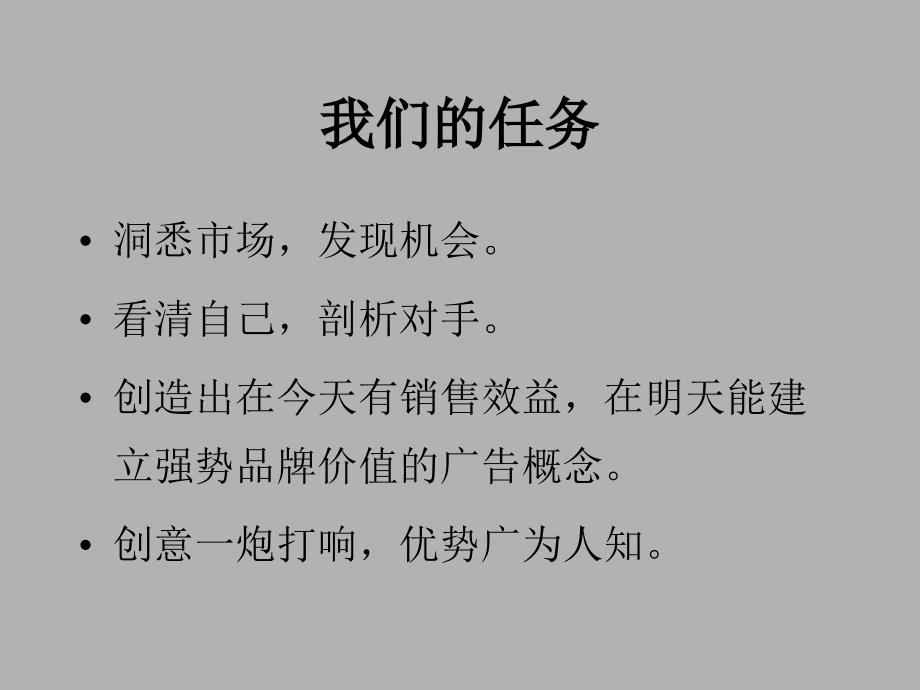 我们的任务

• 洞悉市场，发现机会。

• 看清自己，剖析对手。

• 创造出在今天有销售效益，在明天能建立强势品牌价值的广告概念。

• 创意一炮打响，优势广为人知。